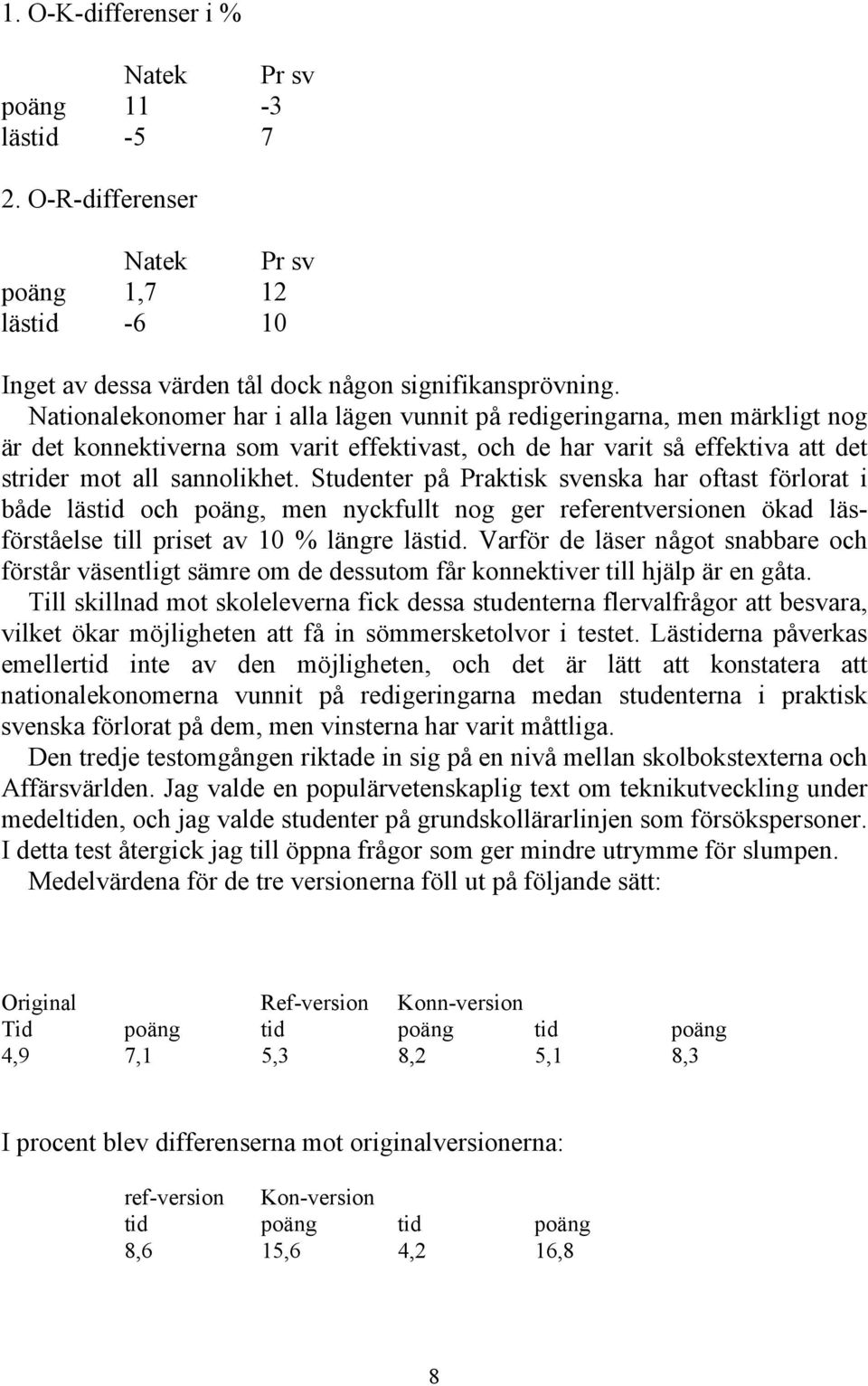 1. O-K-differenser i %

| | Natek | Pr sv |
|---|---|---|
| poäng | 11 | -3 |
| lästid | -5 | 7 |

2. O-R-differenser

| | Natek | Pr sv |
|---|---|---|
| poäng | 1,7 | 12 |
| lästid | -6 | 10 |

Inget av dessa värden tål dock någon signifikansprövning.

Nationalekonomer har i alla lägen vunnit på redigeringarna, men märkligt nog är det konnektiverna som varit effektivast, och de har varit så effektiva att det strider mot all sannolikhet. Studenter på Praktisk svenska har oftast förlorat i både lästid och poäng, men nyckfullt nog ger referentversionen ökad läsförståelse till priset av 10 % längre lästid. Varför de läser något snabbare och förstår väsentligt sämre om de dessutom får konnektiver till hjälp är en gåta.

Till skillnad mot skoleleverna fick dessa studenterna flervalfrågor att besvara, vilket ökar möjligheten att få in sömmersketolvor i testet. Lästiderna påverkas emellertid inte av den möjligheten, och det är lätt att konstatera att nationalekonomerna vunnit på redigeringarna medan studenterna i praktisk svenska förlorat på dem, men vinsterna har varit måttliga.

Den tredje testomgången riktade in sig på en nivå mellan skolbokstexterna och Affärsvärlden. Jag valde en populärvetenskaplig text om teknikutveckling under medeltiden, och jag valde studenter på grundskollärarlinjen som försökspersoner. I detta test återgick jag till öppna frågor som ger mindre utrymme för slumpen.

Medelvärdena för de tre versionerna föll ut på följande sätt:

| Original | | Ref-version | Konn-version | | |
|---|---|---|---|---|---|
| Tid | poäng | tid | poäng | tid | poäng |
| 4,9 | 7,1 | 5,3 | 8,2 | 5,1 | 8,3 |

I procent blev differenserna mot originalversionerna:

| ref-version | Kon-version | | |
|---|---|---|---|
| tid | poäng | tid | poäng |
| 8,6 | 15,6 | 4,2 | 16,8 |

8